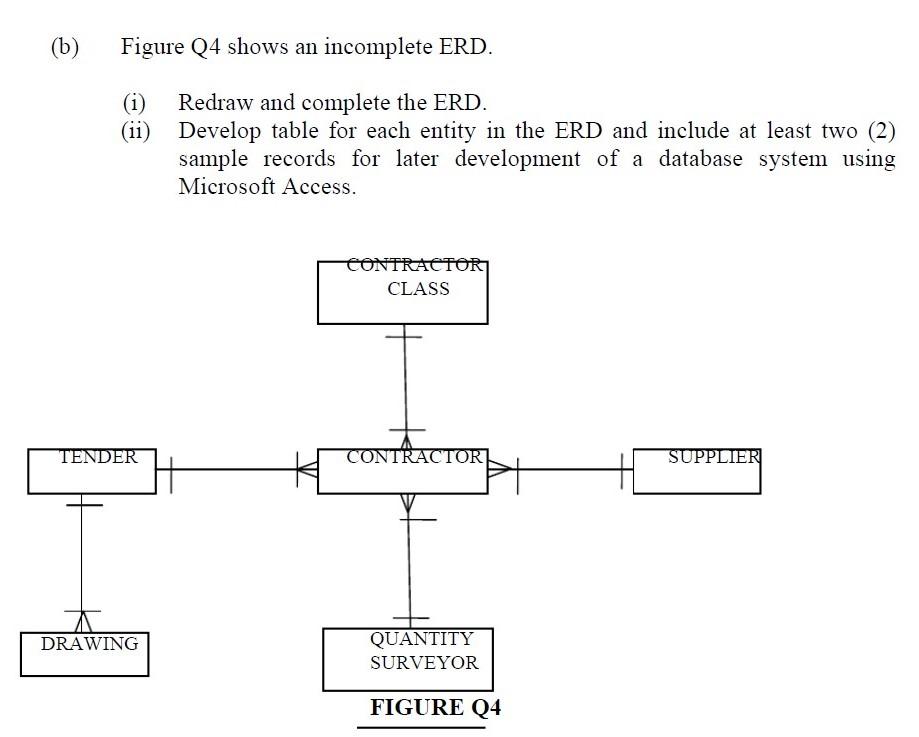 (b) Figure Q4 shows an incomplete ERD.

(i) Redraw and complete the ERD.
(ii) Develop table for each entity in the ERD and include at least two (2) sample records for later development of a database system using Microsoft Access.

CONTRACTOR CLASS

TENDER

CONTRACTOR

SUPPLIER

DRAWING

QUANTITY SURVEYOR

FIGURE Q4